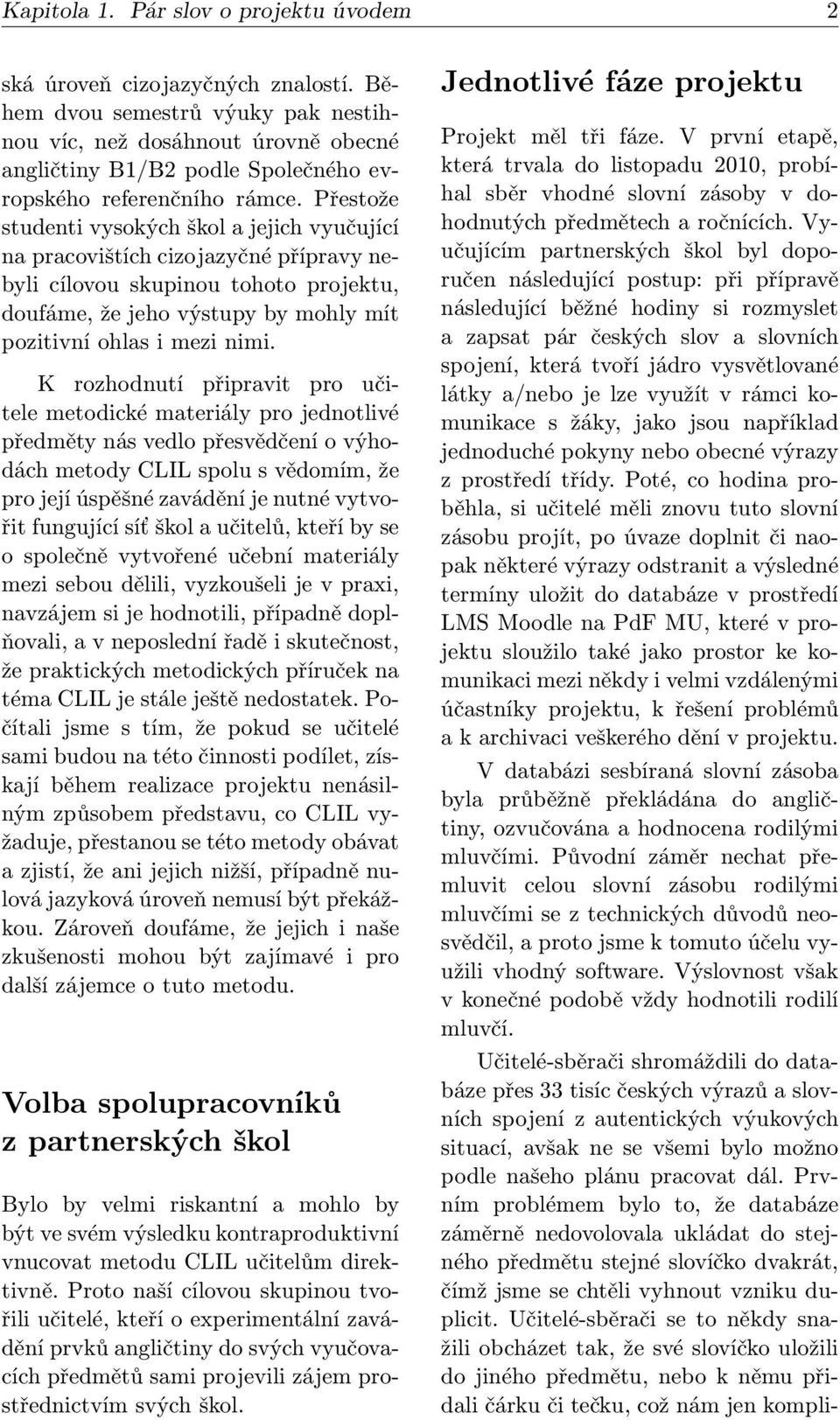 Kapitola 1. Pár slov o projektu úvodem 2

ská úroveň cizojazyčných znalostí. Během dvou semestrů výuky pak nestihnou víc, než dosáhnout úrovně obecné angličtiny B1/B2 podle Společného evropského referenčního rámce. Přestože studenti vysokých škol a jejich vyučující na pracovištích cizojazyčné přípravy nebyli cílovou skupinou tohoto projektu, doufáme, že jeho výstupy by mohly mít pozitivní ohlas i mezi nimi.

K rozhodnutí připravit pro učitele metodické materiály pro jednotlivé předměty nás vedlo přesvědčení o výhodách metody CLIL spolu s vědomím, že pro její úspěšné zavádění je nutné vytvořit fungující síť škol a učitelů, kteří by se o společně vytvořené učební materiály mezi sebou dělili, vyzkoušeli je v praxi, navzájem si je hodnotili, případně doplňovali, a v neposlední řadě i skutečnost, že praktických metodických příruček na téma CLIL je stále ještě nedostatek. Počítali jsme s tím, že pokud se učitelé sami budou na této činnosti podílet, získají během realizace projektu nenásilným způsobem představu, co CLIL vyžaduje, přestanou se této metody obávat a zjistí, že ani jejich nižší, případně nulová jazyková úroveň nemusí být překážkou. Zároveň doufáme, že jejich i naše zkušenosti mohou být zajímavé i pro další zájemce o tuto metodu.

Volba spolupracovníků z partnerských škol

Bylo by velmi riskantní a mohlo by být ve svém výsledku kontraproduktivní vnucovat metodu CLIL učitelům direktivně. Proto naší cílovou skupinou tvořili učitelé, kteří o experimentální zavádění prvků angličtiny do svých vyučovacích předmětů sami projevili zájem prostřednictvím svých škol.

Jednotlivé fáze projektu

Projekt měl tři fáze. V první etapě, která trvala do listopadu 2010, probíhal sběr vhodné slovní zásoby v dohodnutých předmětech a ročnících. Vyučujícím partnerských škol byl doporučen následující postup: při přípravě následující běžné hodiny si rozmyslet a zapsat pár českých slov a slovních spojení, která tvoří jádro vysvětlované látky a/nebo je lze využít v rámci komunikace s žáky, jako jsou například jednoduché pokyny nebo obecné výrazy z prostředí třídy. Poté, co hodina proběhla, si učitelé měli znovu tuto slovní zásobu projít, po úvaze doplnit či naopak některé výrazy odstranit a výsledné termíny uložit do databáze v prostředí LMS Moodle na PdF MU, které v projektu sloužilo také jako prostor ke komunikaci mezi někdy i velmi vzdálenými účastníky projektu, k řešení problémů a k archivaci veškerého dění v projektu.

V databázi sesbíraná slovní zásoba byla průběžně překládána do angličtiny, ozvučována a hodnocena rodilými mluvčími. Původní záměr nechat přemluvit celou slovní zásobu rodilými mluvčími se z technických důvodů neosvědčil, a proto jsme k tomuto účelu využili vhodný software. Výslovnost však v konečné podobě vždy hodnotili rodilí mluvčí.

Učitelé-sběrači shromáždili do databáze přes 33 tisíc českých výrazů a slovních spojení z autentických výukových situací, avšak ne se všemi bylo možno podle našeho plánu pracovat dál. Prvním problémem bylo to, že databáze záměrně nedovolovala ukládat do stejného předmětu stejné slovíčko dvakrát, čímž jsme se chtěli vyhnout vzniku duplicit. Učitelé-sběrači se to někdy snažili obcházet tak, že své slovíčko uložili do jiného předmětu, nebo k němu přidali čárku či tečku, což nám jen kompli-